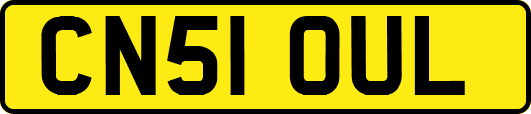 CN51 OUL